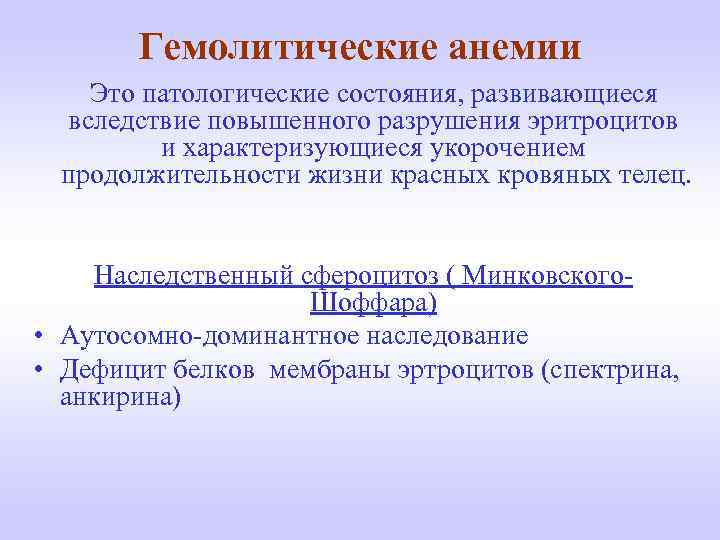 Гемолитические анемии

Это патологические состояния, развивающиеся вследствие повышенного разрушения эритроцитов и характеризующиеся укорочением продолжительности жизни красных кровяных телец.

Наследственный сфероцитоз ( Минковского-Шоффара)

• Аутосомно-доминантное наследование
• Дефицит белков мембраны эртроцитов (спектрина, анкирина)